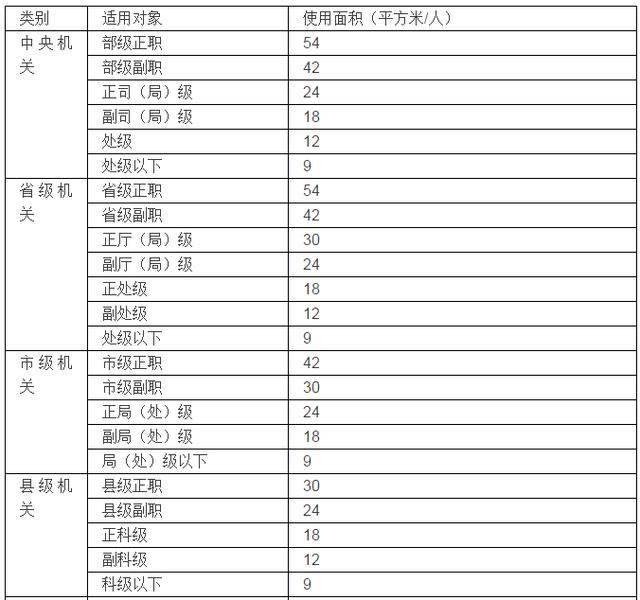 | 类别 | 适用对象 | 使用面积（平方米/人） |
|---|---|---|
| 中央机关 | 部级正职 | 54 |
| | 部级副职 | 42 |
| | 正司（局）级 | 24 |
| | 副司（局）级 | 18 |
| | 处级 | 12 |
| | 处级以下 | 9 |
| 省级机关 | 省级正职 | 54 |
| | 省级副职 | 42 |
| | 正厅（局）级 | 30 |
| | 副厅（局）级 | 24 |
| | 正处级 | 18 |
| | 副处级 | 12 |
| | 处级以下 | 9 |
| 市级机关 | 市级正职 | 42 |
| | 市级副职 | 30 |
| | 正局（处）级 | 24 |
| | 副局（处）级 | 18 |
| | 局（处）级以下 | 9 |
| 县级机关 | 县级正职 | 30 |
| | 县级副职 | 24 |
| | 正科级 | 18 |
| | 副科级 | 12 |
| | 科级以下 | 9 |